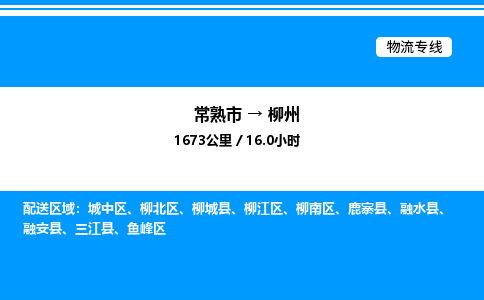 物流专线

常熟市 → 柳州

1673公里 / 16.0小时

配送区域：城中区、柳北区、柳城县、柳江区、柳南区、鹿寨县、融水县、融安县、三江县、鱼峰区